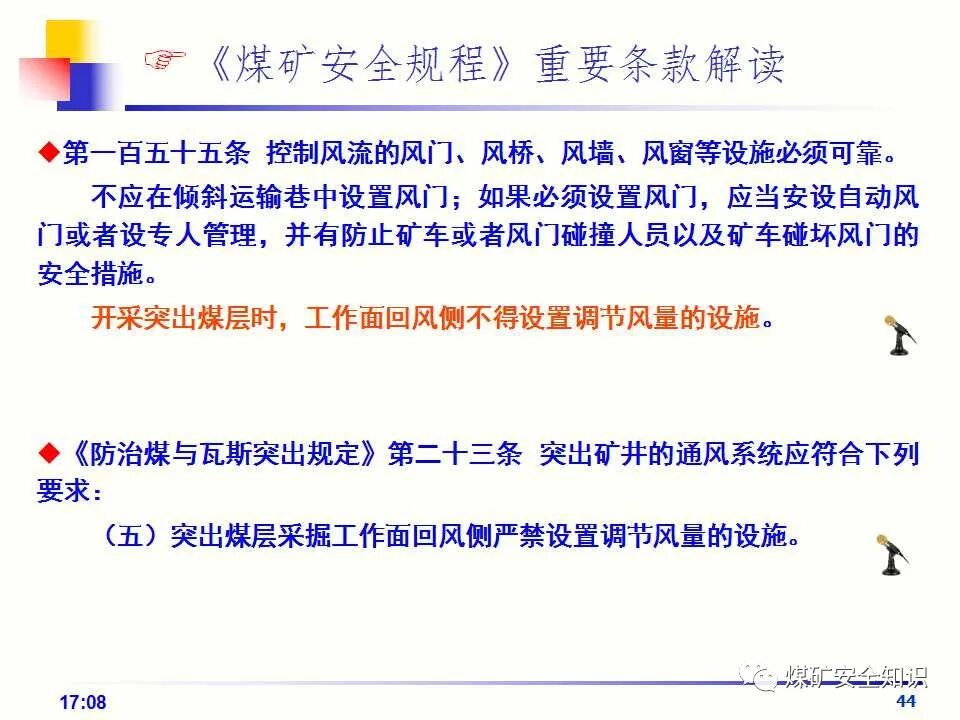 ☞《煤矿安全规程》重要条款解读

◆第一百五十五条 控制风流的风门、风桥、风墙、风窗等设施必须可靠。

不应在倾斜运输巷中设置风门；如果必须设置风门，应当安设自动风门或者设专人管理，并有防止矿车或者风门碰撞人员以及矿车碰坏风门的安全措施。

开采突出煤层时，工作面回风侧不得设置调节风量的设施。

◆《防治煤与瓦斯突出规定》第二十三条 突出矿井的通风系统应符合下列要求：

（五）突出煤层采掘工作面回风侧严禁设置调节风量的设施。

17:08

44

煤矿安全知识